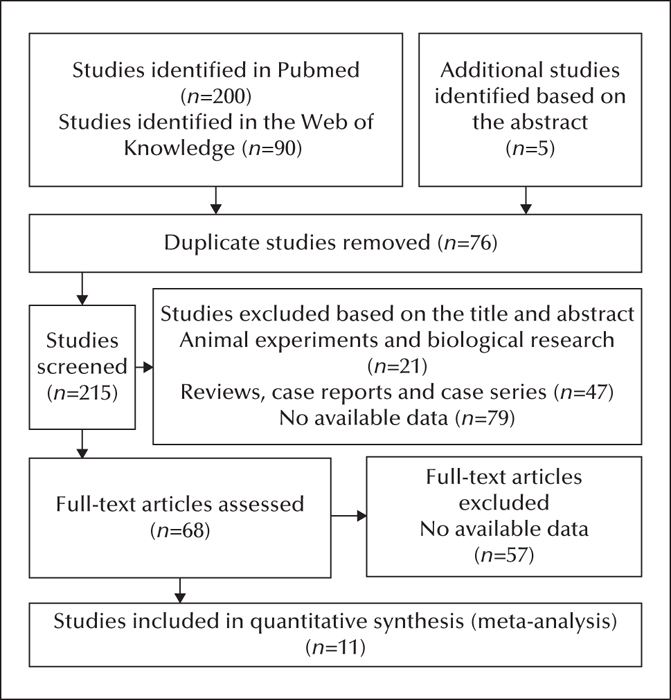 Studies identified in Pubmed ($n$=200)
Studies identified in the Web of Knowledge ($n$=90)

Additional studies identified based on the abstract ($n$=5)

Duplicate studies removed ($n$=76)

Studies screened ($n$=215)

Studies excluded based on the title and abstract
Animal experiments and biological research ($n$=21)
Reviews, case reports and case series ($n$=47)
No available data ($n$=79)

Full-text articles assessed ($n$=68)

Full-text articles excluded
No available data
($n$=57)

Studies included in quantitative synthesis (meta-analysis) ($n$=11)